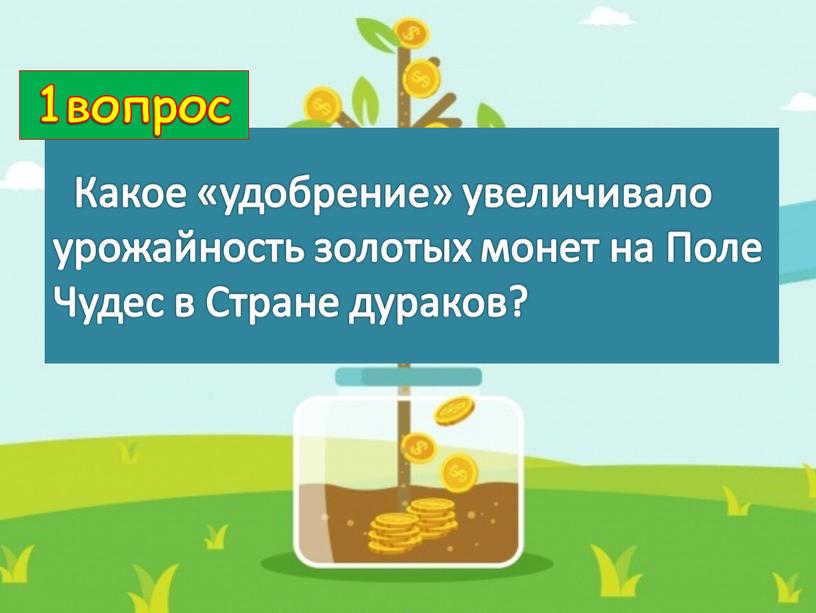 1вопрос

Какое «удобрение» увеличивало урожайность золотых монет на Поле Чудес в Стране дураков?